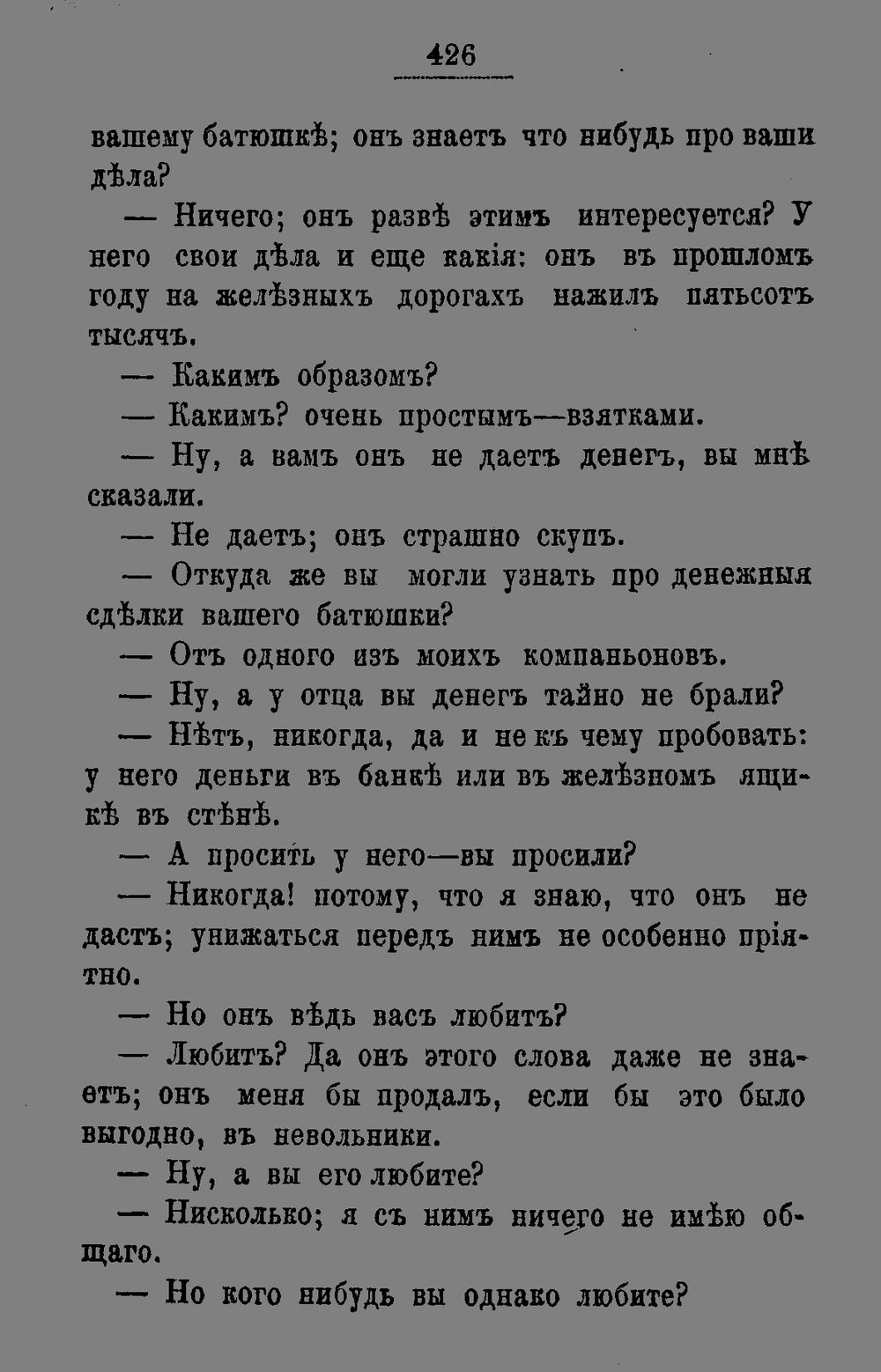 426

вашему батюшкѣ; онъ знаетъ что нибудь про ваши дѣла?

— Ничего; онъ развѣ этимъ интересуется? У него свои дѣла и еще какія: онъ въ прошломъ году на желѣзныхъ дорогахъ нажилъ пятьсотъ тысячъ.

— Какимъ образомъ?

— Какимъ? очень простымъ—взятками.

— Ну, а вамъ онъ не даетъ денегъ, вы мнѣ сказали.

— Не даетъ; онъ страшно скупъ.

— Откуда же вы могли узнать про денежныя сдѣлки вашего батюшки?

— Отъ одного изъ моихъ компаньоновъ.

— Ну, а у отца вы денегъ тайно не брали?

— Нѣтъ, никогда, да и не къ чему пробовать: у него деньги въ банкѣ или въ желѣзномъ ящикѣ въ стѣнѣ.

— А просить у него—вы просили?

— Никогда! потому, что я знаю, что онъ не дастъ; унижаться передъ нимъ не особенно пріятно.

— Но онъ вѣдь васъ любитъ?

— Любитъ? Да онъ этого слова даже не знаетъ; онъ меня бы продалъ, если бы это было выгодно, въ невольники.

— Ну, а вы его любите?

— Нисколько; я съ нимъ ничего не имѣю общаго.

— Но кого нибудь вы однако любите?